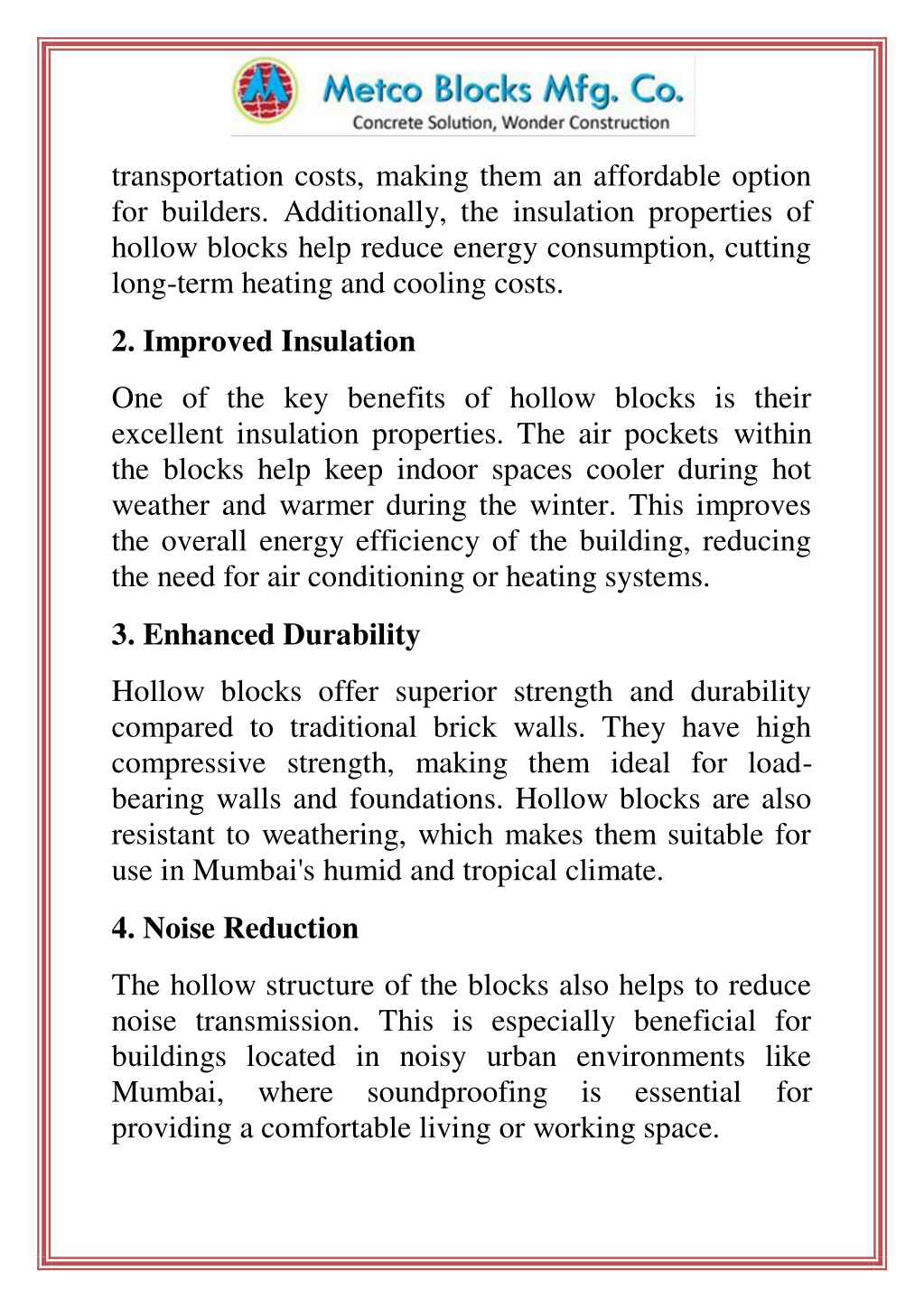 Metco Blocks Mfg. Co.
Concrete Solution, Wonder Construction

transportation costs, making them an affordable option for builders. Additionally, the insulation properties of hollow blocks help reduce energy consumption, cutting long-term heating and cooling costs.

2. Improved Insulation

One of the key benefits of hollow blocks is their excellent insulation properties. The air pockets within the blocks help keep indoor spaces cooler during hot weather and warmer during the winter. This improves the overall energy efficiency of the building, reducing the need for air conditioning or heating systems.

3. Enhanced Durability

Hollow blocks offer superior strength and durability compared to traditional brick walls. They have high compressive strength, making them ideal for load-bearing walls and foundations. Hollow blocks are also resistant to weathering, which makes them suitable for use in Mumbai's humid and tropical climate.

4. Noise Reduction

The hollow structure of the blocks also helps to reduce noise transmission. This is especially beneficial for buildings located in noisy urban environments like Mumbai, where soundproofing is essential for providing a comfortable living or working space.